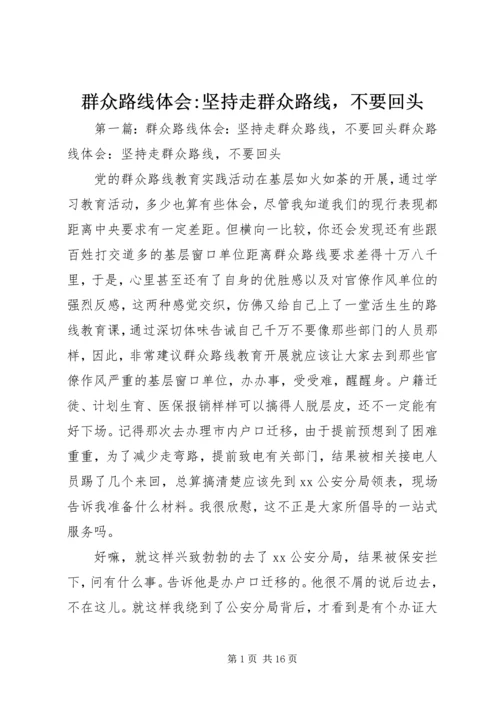 群众路线体会:坚持走群众路线，不要回头

第一篇：群众路线体会：坚持走群众路线，不要回头群众路线体会：坚持走群众路线，不要回头

党的群众路线教育实践活动在基层如火如荼的开展，通过学习教育活动，多少也算有些体会，尽管我知道我们的现行表现都距离中央要求有一定差距。但横向一比较，你还会发现还有些跟百姓打交道多的基层窗口单位距离群众路线要求差得十万八千里，于是，心里甚至还有了自身的优胜感以及对官僚作风单位的强烈反感，这两种感觉交织，仿佛又给自己上了一堂活生生的路线教育课，通过深切体味告诫自己千万不要像那些部门的人员那样，因此，非常建议群众路线教育开展就应该让大家去到那些官僚作风严重的基层窗口单位，办办事，受受难，醒醒身。户籍迁徙、计划生育、医保报销样样可以搞得人脱层皮，还不一定能有好下场。记得那次去办理市内户口迁移，由于提前预想到了困难重重，为了减少走弯路，提前致电有关部门，结果被相关接电人员踢了几个来回，总算搞清楚应该先到 xx 公安分局领表，现场告诉我准备什么材料。我很欣慰，这不正是大家所倡导的一站式服务吗。

好嘛，就这样兴致勃勃的去了 xx 公安分局，结果被保安拦下，问有什么事。告诉他是办户口迁移的。他很不屑的说后边去，不在这儿。就这样我绕到了公安分局背后，才看到是有个办证大

第 1 页 共 16 页